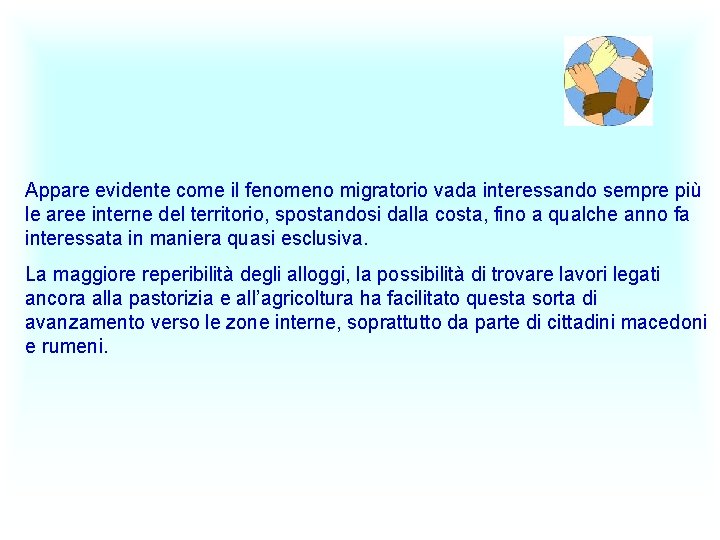 Appare evidente come il fenomeno migratorio vada interessando sempre più le aree interne del territorio, spostandosi dalla costa, fino a qualche anno fa interessata in maniera quasi esclusiva.

La maggiore reperibilità degli alloggi, la possibilità di trovare lavori legati ancora alla pastorizia e all'agricoltura ha facilitato questa sorta di avanzamento verso le zone interne, soprattutto da parte di cittadini macedoni e rumeni.